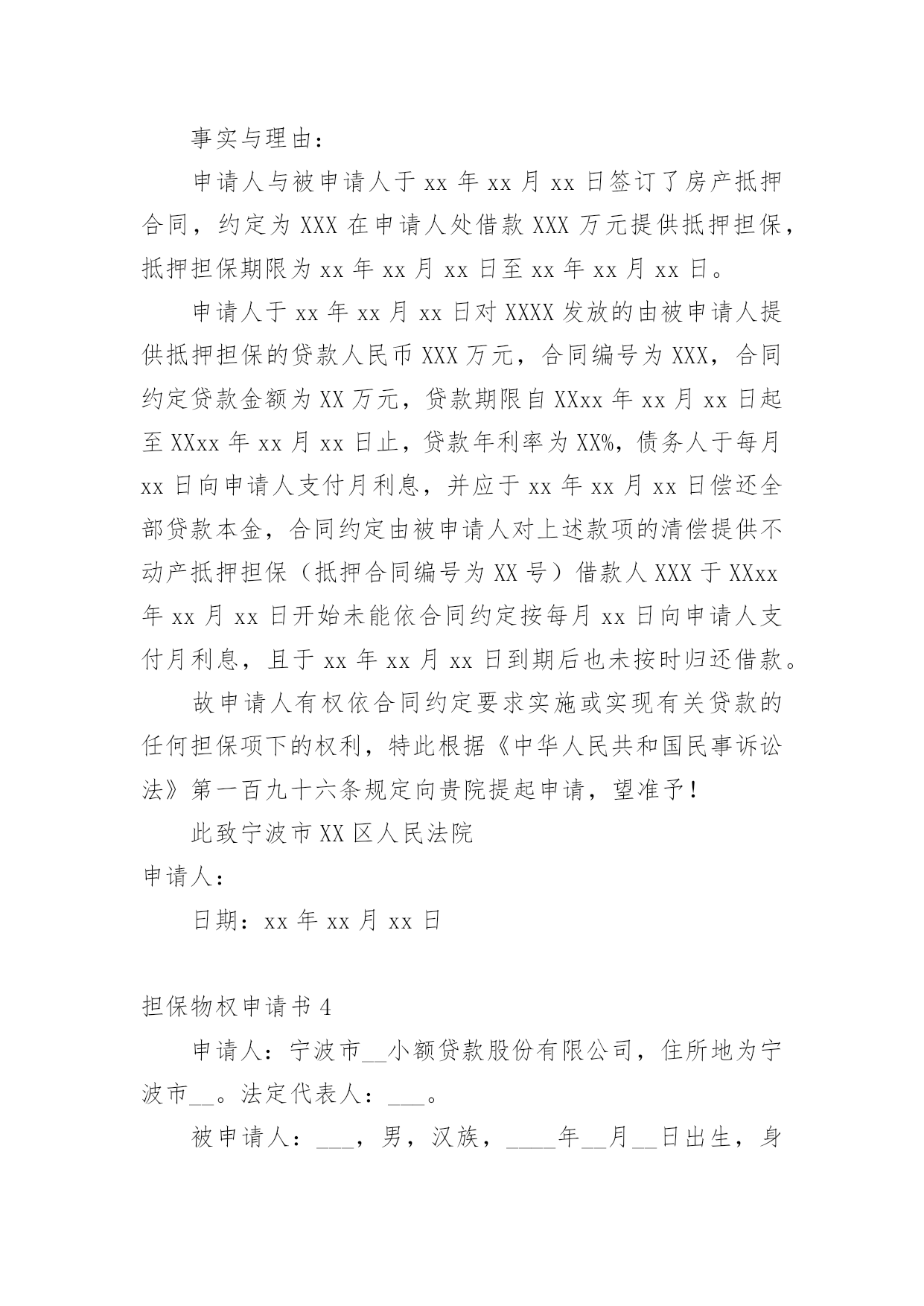 事实与理由：

申请人与被申请人于 xx 年 xx 月 xx 日签订了房产抵押合同，约定为 XXX 在申请人处借款 XXX 万元提供抵押担保，抵押担保期限为 xx 年 xx 月 xx 日至 xx 年 xx 月 xx 日。

申请人于 xx 年 xx 月 xx 日对 XXXX 发放的由被申请人提供抵押担保的贷款人民币 XXX 万元，合同编号为 XXX，合同约定贷款金额为 XX 万元，贷款期限自 XXxx 年 xx 月 xx 日起至 XXxx 年 xx 月 xx 日止，贷款年利率为 XX%，债务人于每月 xx 日向申请人支付月利息，并应于 xx 年 xx 月 xx 日偿还全部贷款本金，合同约定由被申请人对上述款项的清偿提供不动产抵押担保（抵押合同编号为 XX 号）借款人 XXX 于 XXxx 年 xx 月 xx 日开始未能依合同约定按每月 xx 日向申请人支付月利息，且于 xx 年 xx 月 xx 日到期后也未按时归还借款。

故申请人有权依合同约定要求实施或实现有关贷款的任何担保项下的权利，特此根据《中华人民共和国民事诉讼法》第一百九十六条规定向贵院提起申请，望准予！

此致宁波市 XX 区人民法院

申请人：

日期：xx 年 xx 月 xx 日

担保物权申请书 4

申请人：宁波市__小额贷款股份有限公司，住所地为宁波市__。法定代表人：___。

被申请人：___，男，汉族，____年__月__日出生，身